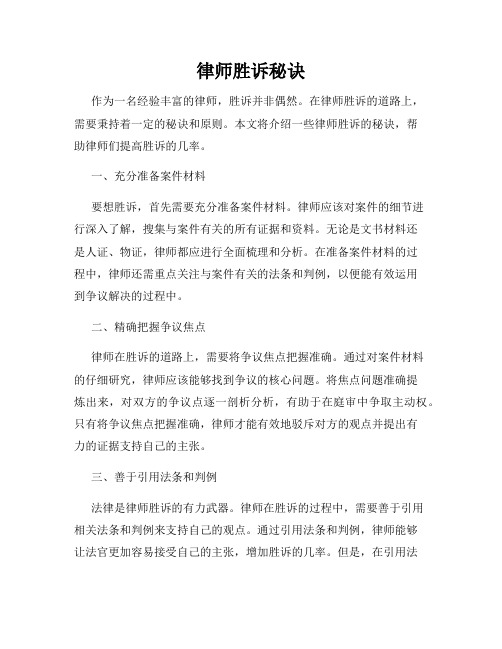 律师胜诉秘诀

作为一名经验丰富的律师，胜诉并非偶然。在律师胜诉的道路上，需要秉持着一定的秘诀和原则。本文将介绍一些律师胜诉的秘诀，帮助律师们提高胜诉的几率。

一、充分准备案件材料

要想胜诉，首先需要充分准备案件材料。律师应该对案件的细节进行深入了解，搜集与案件有关的所有证据和资料。无论是文书材料还是人证、物证，律师都应进行全面梳理和分析。在准备案件材料的过程中，律师还需重点关注与案件有关的法条和判例，以便能有效运用到争议解决的过程中。

二、精确把握争议焦点

律师在胜诉的道路上，需要将争议焦点把握准确。通过对案件材料的仔细研究，律师应该能够找到争议的核心问题。将焦点问题准确提炼出来，对双方的争议点逐一剖析分析，有助于在庭审中争取主动权。只有将争议焦点把握准确，律师才能有效地驳斥对方的观点并提出有力的证据支持自己的主张。

三、善于引用法条和判例

法律是律师胜诉的有力武器。律师在胜诉的过程中，需要善于引用相关法条和判例来支持自己的观点。通过引用法条和判例，律师能够让法官更加容易接受自己的主张，增加胜诉的几率。但是，在引用法